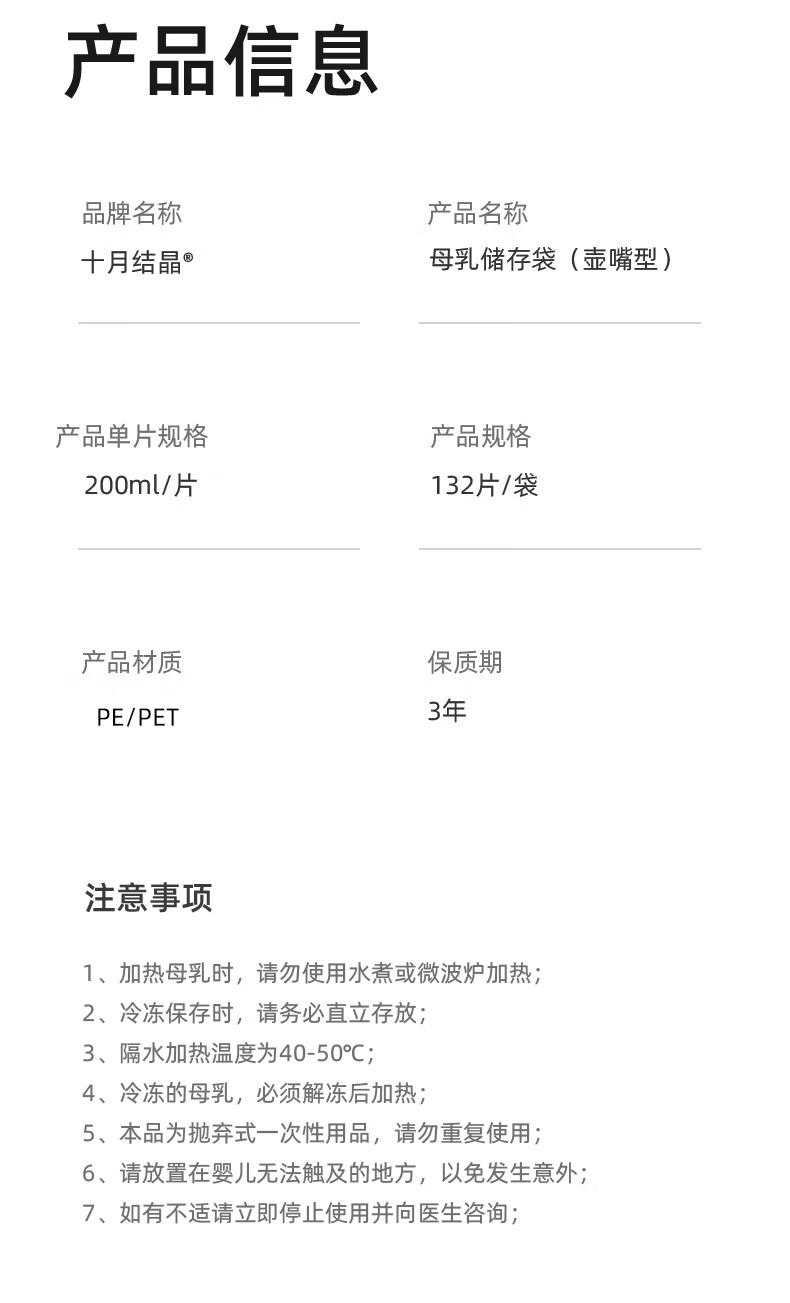 产品信息

品牌名称
十月结晶®

产品名称
母乳储存袋（壶嘴型）

产品单片规格
200ml/片

产品规格
132片/袋

产品材质
PE/PET

保质期
3年

注意事项

1、加热母乳时，请勿使用水煮或微波炉加热；
2、冷冻保存时，请务必直立存放；
3、隔水加热温度为40-50℃；
4、冷冻的母乳，必须解冻后加热；
5、本品为抛弃式一次性用品，请勿重复使用；
6、请放置在婴儿无法触及的地方，以免发生意外；
7、如有不适请立即停止使用并向医生咨询；